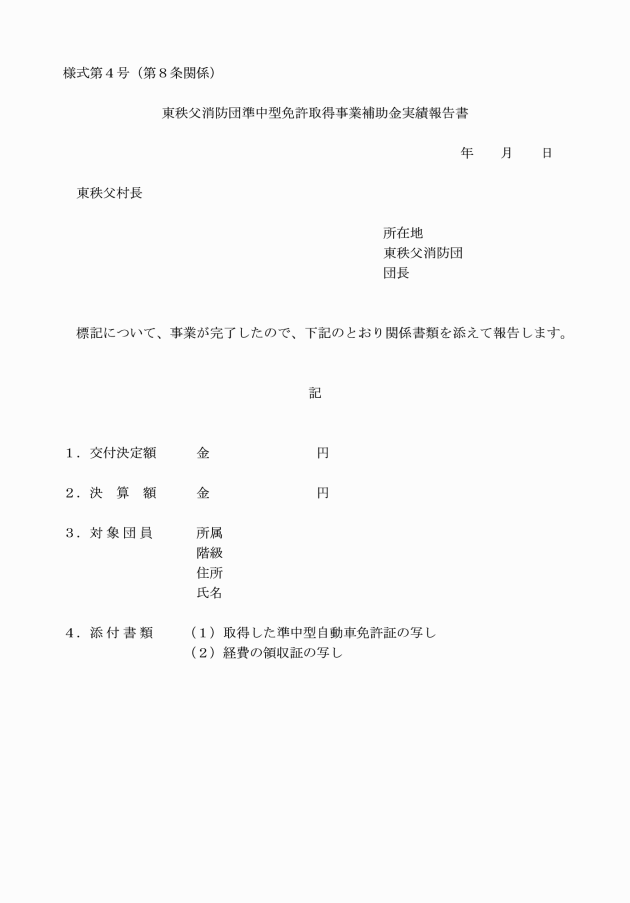 様式第４号（第８条関係）

東秩父消防団準中型免許取得事業補助金実績報告書

年　月　日

東秩父村長

所在地
東秩父消防団
団長

標記について、事業が完了したので、下記のとおり関係書類を添えて報告します。

記

１．交付決定額　金　円

２．決 算 額　金　円

３．対象団員　所属
階級
住所
氏名

４．添付書類　（１）取得した準中型自動車免許証の写し
（２）経費の領収証の写し